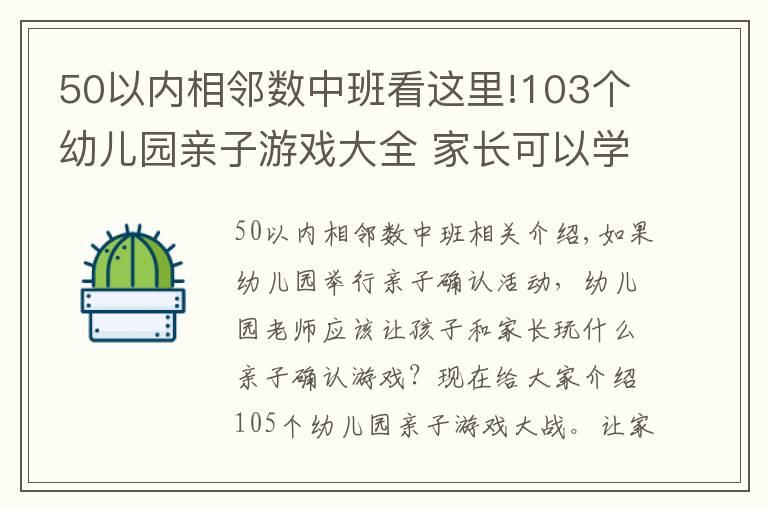 50以内相邻数中班看这里!103个幼儿园亲子游戏大全 家长可以学

50以内相邻数中班相关介绍，如果幼儿园举行亲子确认活动，幼儿园老师应该让孩子和家长玩什么亲子确认游戏？现在给大家介绍105个幼儿园亲子游戏大战。让家